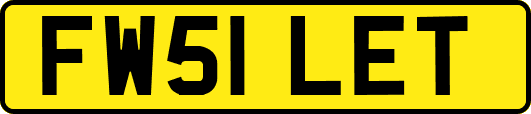 FW51 LET